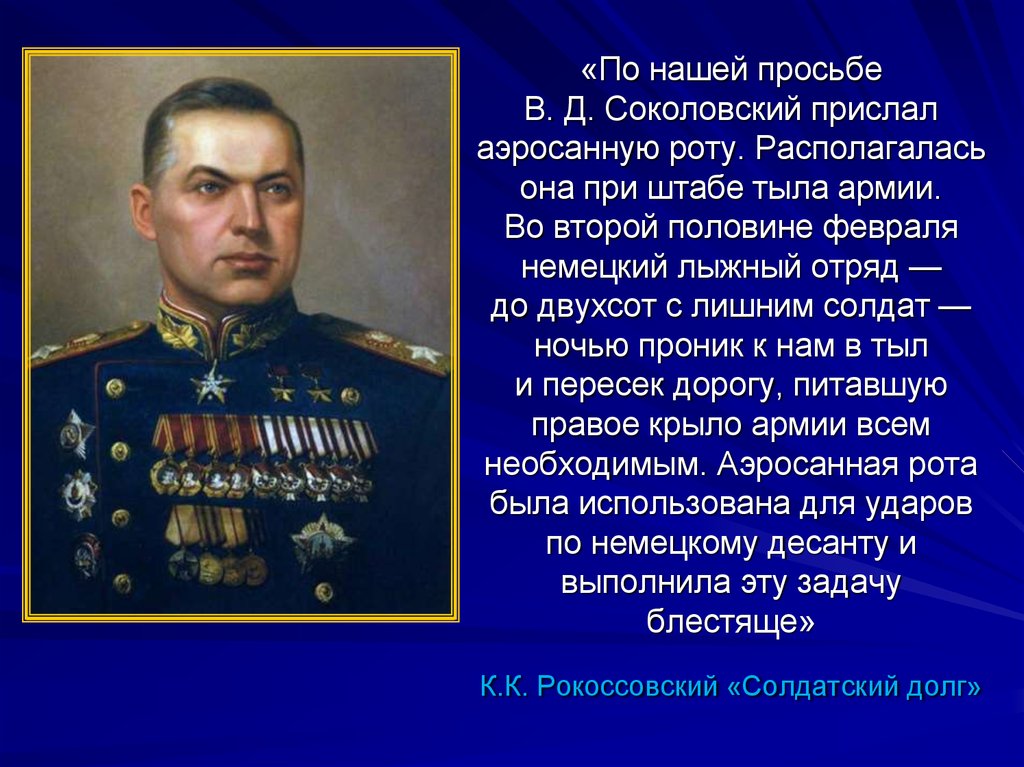 «По нашей просьбе В. Д. Соколовский прислал аэросанную роту. Располагалась она при штабе тыла армии. Во второй половине февраля немецкий лыжный отряд — до двухсот с лишним солдат — ночью проник к нам в тыл и пересек дорогу, питавшую правое крыло армии всем необходимым. Аэросанная рота была использована для ударов по немецкому десанту и выполнила эту задачу блестяще»

К.К. Рокоссовский «Солдатский долг»